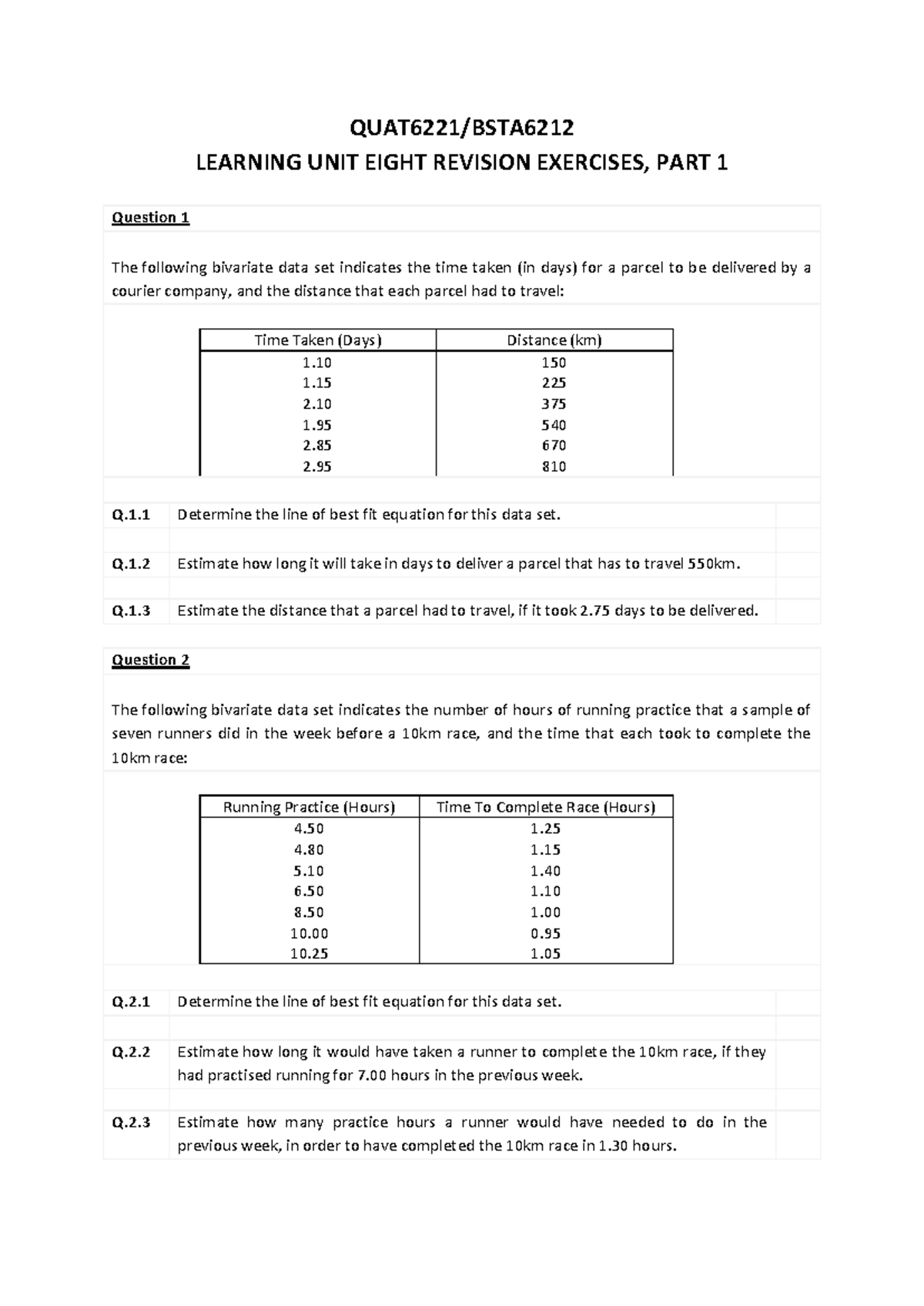 QUAT6221/BSTA6212
LEARNING UNIT EIGHT REVISION EXERCISES, PART 1

Question 1

The following bivariate data set indicates the time taken (in days) for a parcel to be delivered by a courier company, and the distance that each parcel had to travel:

| Time Taken (Days) | Distance (km) |
|---|---|
| 1.10 | 150 |
| 1.15 | 225 |
| 2.10 | 375 |
| 1.95 | 540 |
| 2.85 | 670 |
| 2.95 | 810 |

Q.1.1 Determine the line of best fit equation for this data set.

Q.1.2 Estimate how long it will take in days to deliver a parcel that has to travel 550km.

Q.1.3 Estimate the distance that a parcel had to travel, if it took 2.75 days to be delivered.

Question 2

The following bivariate data set indicates the number of hours of running practice that a sample of seven runners did in the week before a 10km race, and the time that each took to complete the 10km race:

| Running Practice (Hours) | Time To Complete Race (Hours) |
|---|---|
| 4.50 | 1.25 |
| 4.80 | 1.15 |
| 5.10 | 1.40 |
| 6.50 | 1.10 |
| 8.50 | 1.00 |
| 10.00 | 0.95 |
| 10.25 | 1.05 |

Q.2.1 Determine the line of best fit equation for this data set.

Q.2.2 Estimate how long it would have taken a runner to complete the 10km race, if they had practised running for 7.00 hours in the previous week.

Q.2.3 Estimate how many practice hours a runner would have needed to do in the previous week, in order to have completed the 10km race in 1.30 hours.